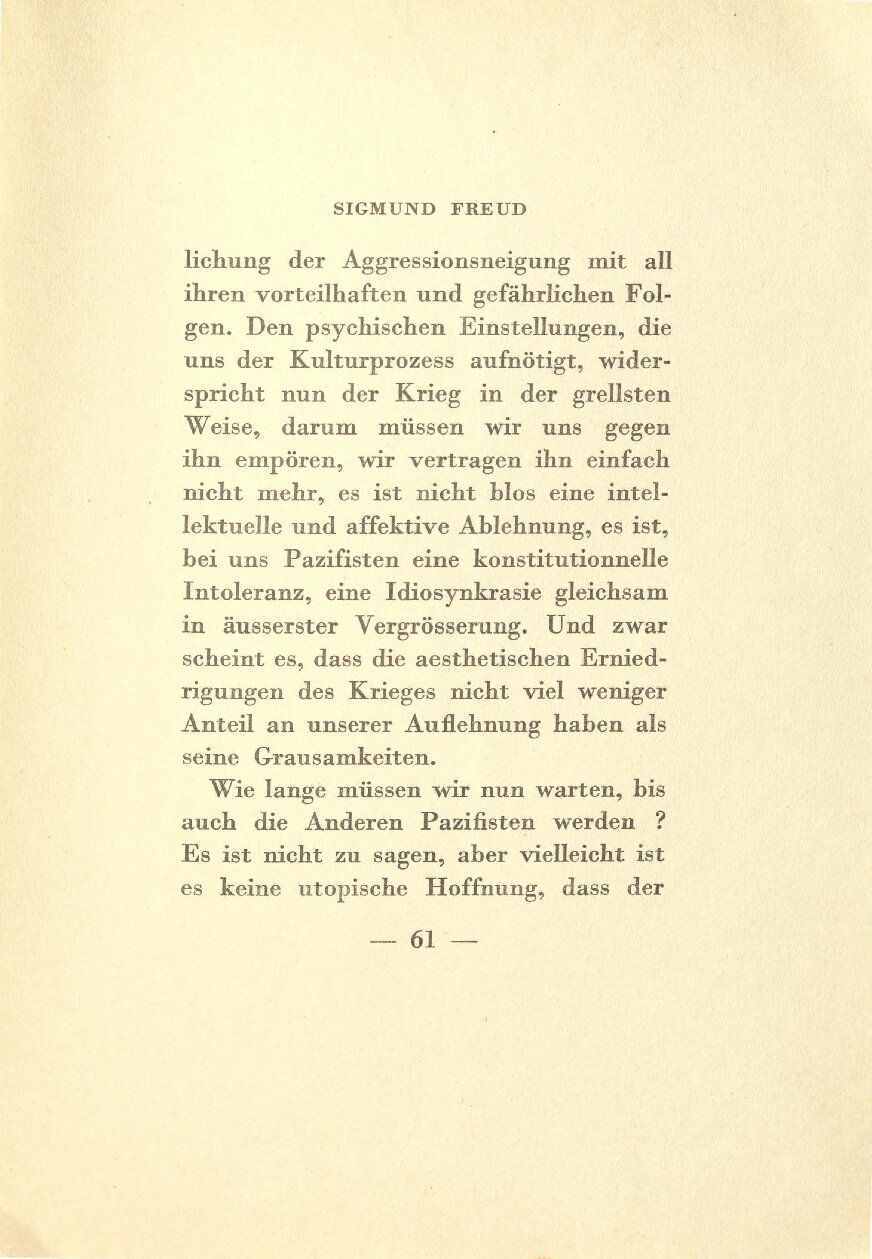 SIGMUND FREUD

lichung der Aggressionsneigung mit all ihren vorteilhaften und gefährlichen Folgen. Den psychischen Einstellungen, die uns der Kulturprozess aufnötigt, widerspricht nun der Krieg in der grellsten Weise, darum müssen wir uns gegen ihn empören, wir vertragen ihn einfach nicht mehr, es ist nicht blos eine intellektuelle und affektive Ablehnung, es ist, bei uns Pazifisten eine konstitutionnelle Intoleranz, eine Idiosynkrasie gleichsam in äusserster Vergrösserung. Und zwar scheint es, dass die aesthetischen Erniedrigungen des Krieges nicht viel weniger Anteil an unserer Auflehnung haben als seine Grausamkeiten.

Wie lange müssen wir nun warten, bis auch die Anderen Pazifisten werden ? Es ist nicht zu sagen, aber vielleicht ist es keine utopische Hoffnung, dass der

— 61 —